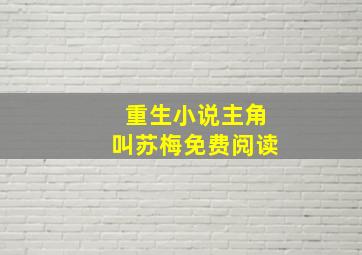 重生小说主角
叫苏梅免费阅读